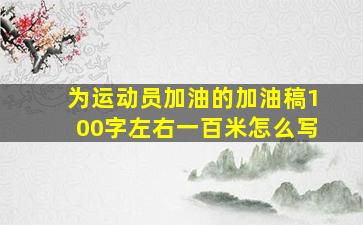 为运动员加油的加油稿100字左右一百米怎么写